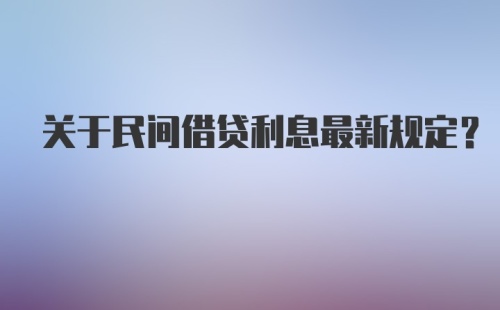 关于民间借贷利息最新规定？